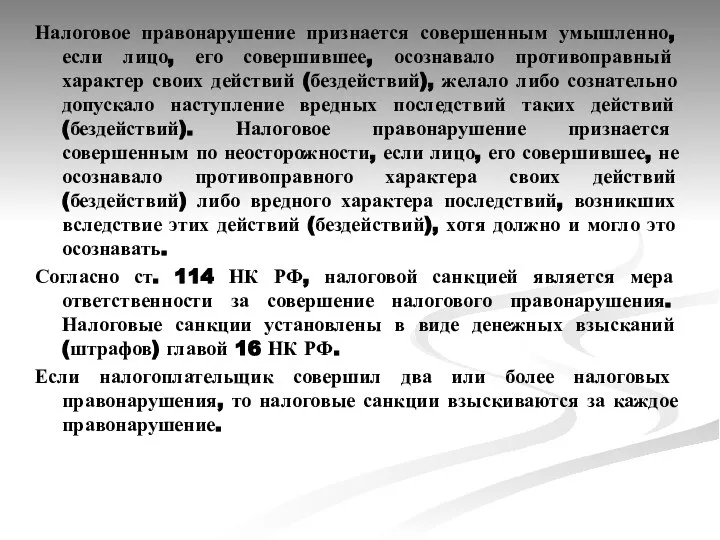 Налоговое правонарушение признается совершенным умышленно, если лицо, его совершившее, осознавало противоправный характер своих действий (бездействий), желало либо сознательно допускало наступление вредных последствий таких действий (бездействий). Налоговое правонарушение признается совершенным по неосторожности, если лицо, его совершившее, не осознавало противоправного характера своих действий (бездействий) либо вредного характера последствий, возникших вследствие этих действий (бездействий), хотя должно и могло это осознавать.

Согласно ст. 114 НК РФ, налоговой санкцией является мера ответственности за совершение налогового правонарушения. Налоговые санкции установлены в виде денежных взысканий (штрафов) главой 16 НК РФ.

Если налогоплательщик совершил два или более налоговых правонарушения, то налоговые санкции взыскиваются за каждое правонарушение.